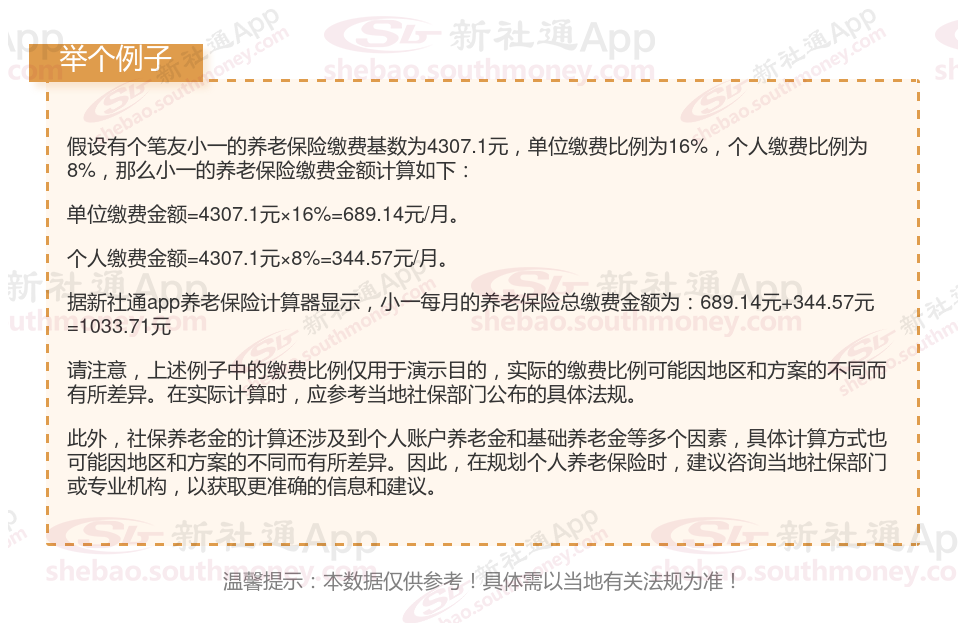 举个例子

假设有个笔友小一的养老保险缴费基数为4307.1元，单位缴费比例为16%，个人缴费比例为8%，那么小一的养老保险缴费金额计算如下：

单位缴费金额=4307.1元×16%=689.14元/月。

个人缴费金额=4307.1元×8%=344.57元/月。

据新社通app养老保险计算器显示，小一每月的养老保险总缴费金额为：689.14元+344.57元=1033.71元

请注意，上述例子中的缴费比例仅用于演示目的，实际的缴费比例可能因地区和方案的不同而有所差异。在实际计算时，应参考当地社保部门公布的具体法规。

此外，社保养老金的计算还涉及到个人账户养老金和基础养老金等多个因素，具体计算方式也可能因地区和方案的不同而有所差异。因此，在规划个人养老保险时，建议咨询当地社保部门或专业机构，以获取更准确的信息和建议。

温馨提示：本数据仅供参考！具体需以当地有关法规为准！

新社通App
shebao.southmoney.com